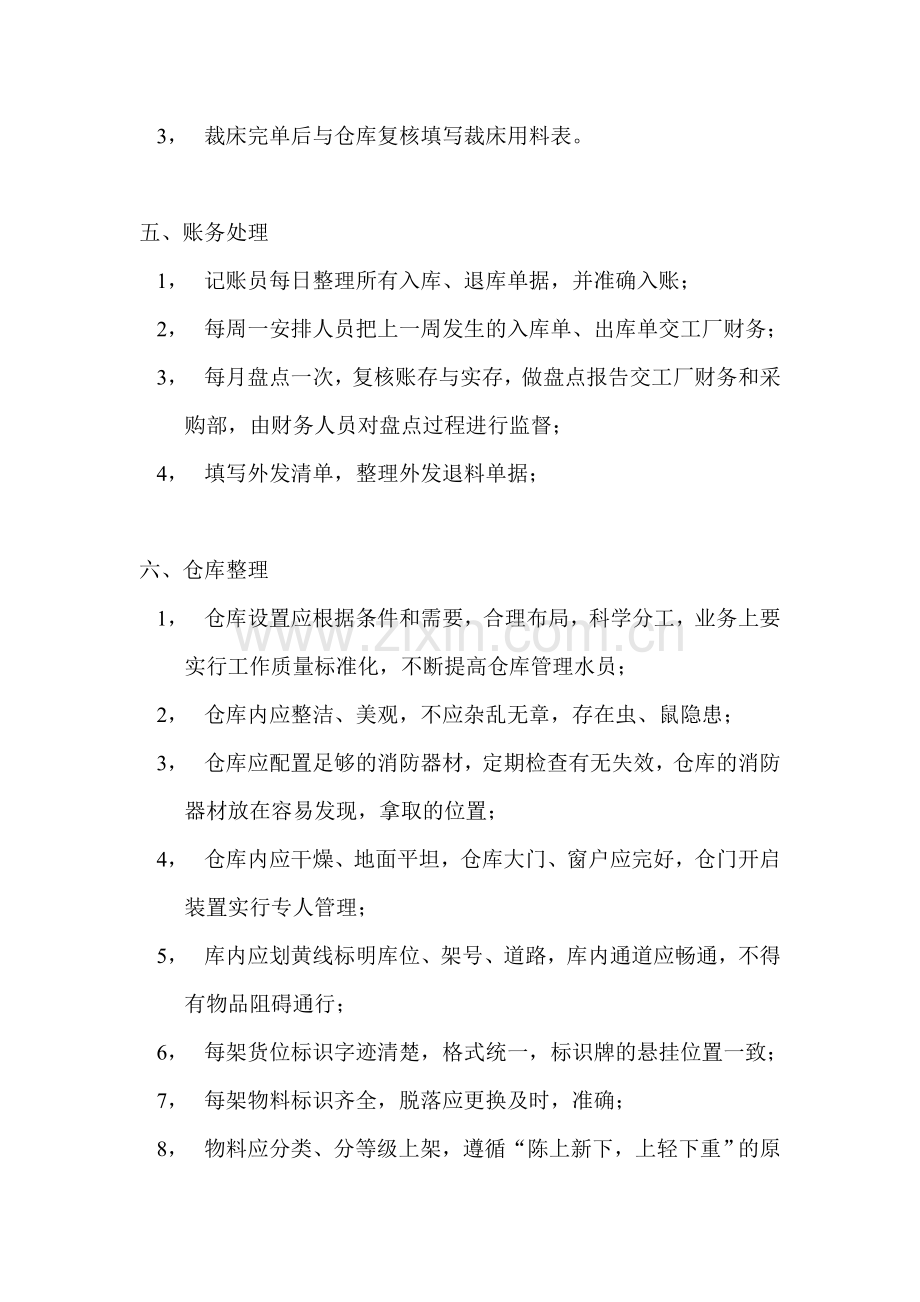 3，裁床完单后与仓库复核填写裁床用料表。

五、账务处理

1，记账员每日整理所有入库、退库单据，并准确入账；

2，每周一安排人员把上一周发生的入库单、出库单交工厂财务；

3，每月盘点一次，复核账存与实存，做盘点报告交工厂财务和采购部，由财务人员对盘点过程进行监督；

4，填写外发清单，整理外发退料单据；

六、仓库整理

1，仓库设置应根据条件和需要，合理布局，科学分工，业务上要实行工作质量标准化，不断提高仓库管理水员；

2，仓库内应整洁、美观，不应杂乱无章，存在虫、鼠隐患；

3，仓库应配置足够的消防器材，定期检查有无失效，仓库的消防器材放在容易发现，拿取的位置；

4，仓库内应干燥、地面平坦，仓库大门、窗户应完好，仓门开启装置实行专人管理；

5，库内应划黄线标明库位、架号、道路，库内通道应畅通，不得有物品阻碍通行；

6，每架货位标识字迹清楚，格式统一，标识牌的悬挂位置一致；

7，每架物料标识齐全，脱落应更换及时，准确；

8，物料应分类、分等级上架，遵循“陈上新下，上轻下重”的原

www.zixin.com.cn